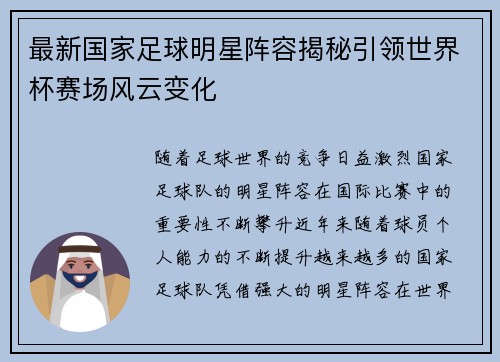 最新国家足球明星阵容揭秘引领世界杯赛场风云变化

随着足球世界的竞争日益激烈国家足球队的明星阵容在国际比赛中的重要性不断攀升近年来随着球员个人能力的不断提升越来越多的国家足球队凭借强大的明星阵容在世界